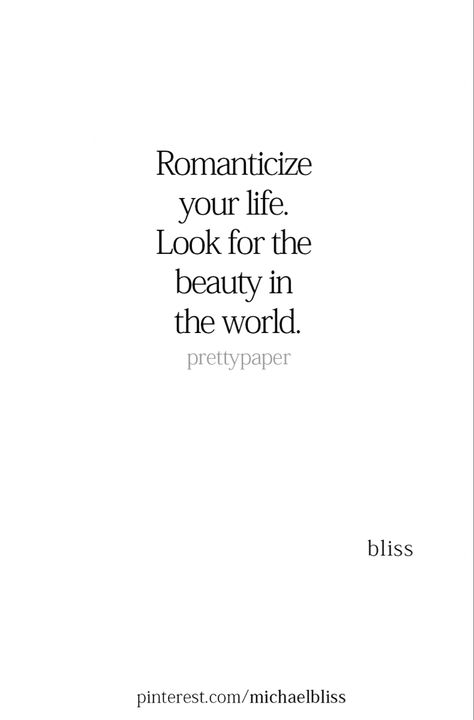 Romanticize your life. Look for the beauty in the world.

prettypaper

bliss

pinterest.com/michaelbliss